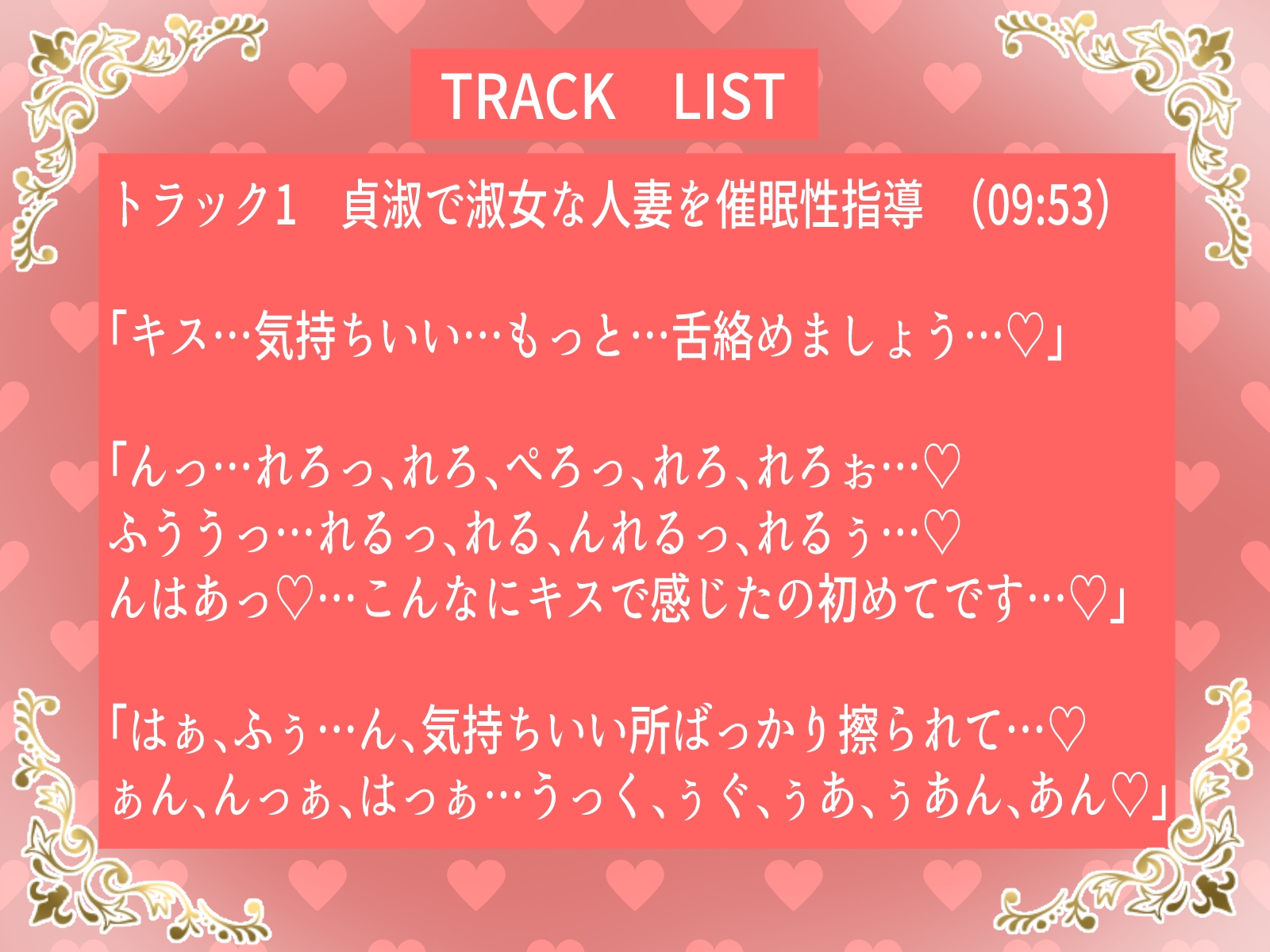 TRACK　LIST

トラック1　貞淑で淑女な人妻を催眠性指導　(09:53)

「キス…気持ちいい…もっと…舌絡めましょう…♡」

「んっ…れろっ、れろ、ぺろっ、れろ、れろぉ…♡
ふううっ…れるっ、れる、んれるっ、れるぅ…♡
んはあっ♡…こんなにキスで感じたの初めてです…♡」

「はぁ、ふぅ…ん、気持ちいい所ばっかり擦られて…♡
ぁん、んっぁ、はっぁ…うっく、ぅぐ、ぅあ、ぅあん、あん♡」